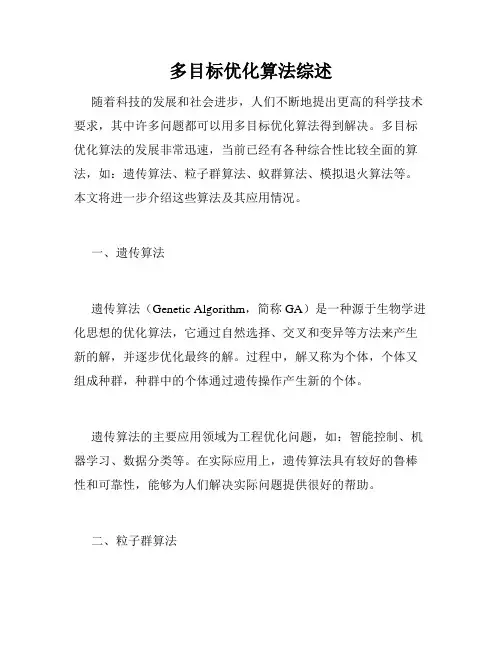 多目标优化算法综述

随着科技的发展和社会进步，人们不断地提出更高的科学技术要求，其中许多问题都可以用多目标优化算法得到解决。多目标优化算法的发展非常迅速，当前已经有各种综合性比较全面的算法，如：遗传算法、粒子群算法、蚁群算法、模拟退火算法等。本文将进一步介绍这些算法及其应用情况。

一、遗传算法

遗传算法（Genetic Algorithm，简称 GA）是一种源于生物学进化思想的优化算法，它通过自然选择、交叉和变异等方法来产生新的解，并逐步优化最终的解。过程中，解又称为个体，个体又组成种群，种群中的个体通过遗传操作产生新的个体。

遗传算法的主要应用领域为工程优化问题，如：智能控制、机器学习、数据分类等。在实际应用上，遗传算法具有较好的鲁棒性和可靠性，能够为人们解决实际问题提供很好的帮助。

二、粒子群算法